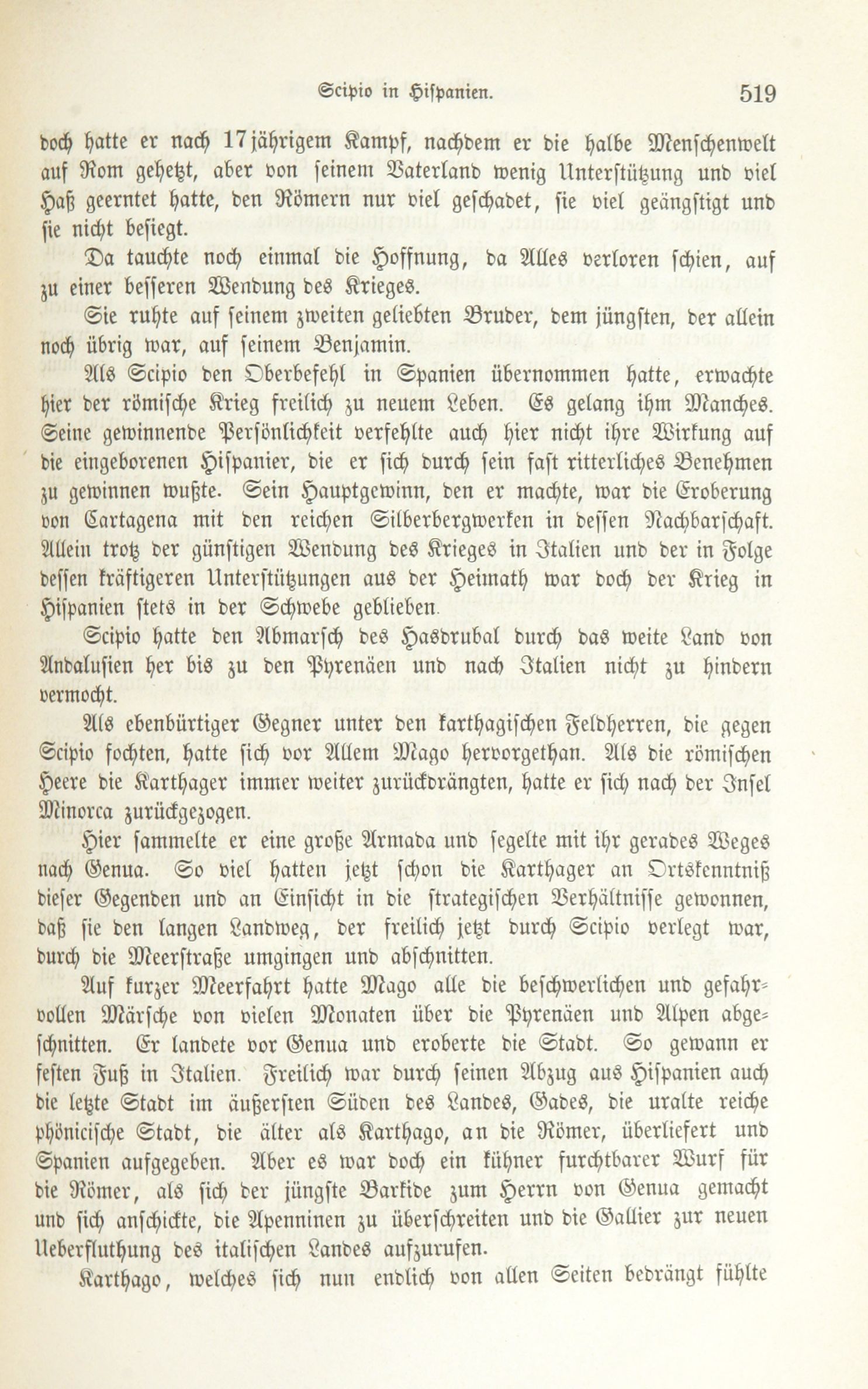 Scipio in Hispanien. 519

doch hatte er nach 17jährigem Kampf, nachdem er die halbe Menschenwelt auf Rom gehetzt, aber von seinem Vaterland wenig Unterstützung und viel Haß geerntet hatte, den Römern nur viel geschadet, sie viel geängstigt und sie nicht besiegt.

Da tauchte noch einmal die Hoffnung, da Alles verloren schien, auf zu einer besseren Wendung des Krieges.

Sie ruhte auf seinem zweiten geliebten Bruder, dem jüngsten, der allein noch übrig war, auf seinem Benjamin.

Als Scipio den Oberbefehl in Spanien übernommen hatte, erwachte hier der römische Krieg freilich zu neuem Leben. Es gelang ihm Manches. Seine gewinnende Persönlichkeit verfehlte auch hier nicht ihre Wirkung auf die eingeborenen Hispanier, die er sich durch sein fast ritterliches Benehmen zu gewinnen wußte. Sein Hauptgewinn, den er machte, war die Eroberung von Cartagena mit den reichen Silberbergwerken in dessen Nachbarschaft. Allein trotz der günstigen Wendung des Krieges in Italien und der in Folge dessen kräftigeren Unterstützungen aus der Heimath war doch der Krieg in Hispanien stets in der Schwebe geblieben.

Scipio hatte den Abmarsch des Hasdrubal durch das weite Land von Andalusien her bis zu den Pyrenäen und nach Italien nicht zu hindern vermocht.

Als ebenbürtiger Gegner unter den karthagischen Feldherren, die gegen Scipio fochten, hatte sich vor Allem Mago hervorgethan. Als die römischen Heere die Karthager immer weiter zurückdrängten, hatte er sich nach der Insel Minorca zurückgezogen.

Hier sammelte er eine große Armada und segelte mit ihr gerades Weges nach Genua. So viel hatten jetzt schon die Karthager an Ortskenntniß dieser Gegenden und an Einsicht in die strategischen Verhältnisse gewonnen, daß sie den langen Landweg, der freilich jetzt durch Scipio verlegt war, durch die Meerstraße umgingen und abschnitten.

Auf kurzer Meerfahrt hatte Mago alle die beschwerlichen und gefahrvollen Märsche von vielen Monaten über die Pyrenäen und Alpen abgeschnitten. Er landete vor Genua und eroberte die Stadt. So gewann er festen Fuß in Italien. Freilich war durch seinen Abzug aus Hispanien auch die letzte Stadt im äußersten Süden des Landes, Gades, die uralte reiche phönicische Stadt, die älter als Karthago, an die Römer, überliefert und Spanien aufgegeben. Aber es war doch ein kühner furchtbarer Wurf für die Römer, als sich der jüngste Barkide zum Herrn von Genua gemacht und sich anschickte, die Apenninen zu überschreiten und die Gallier zur neuen Ueberfluthung des italischen Landes aufzurufen.

Karthago, welches sich nun endlich von allen Seiten bedrängt fühlte